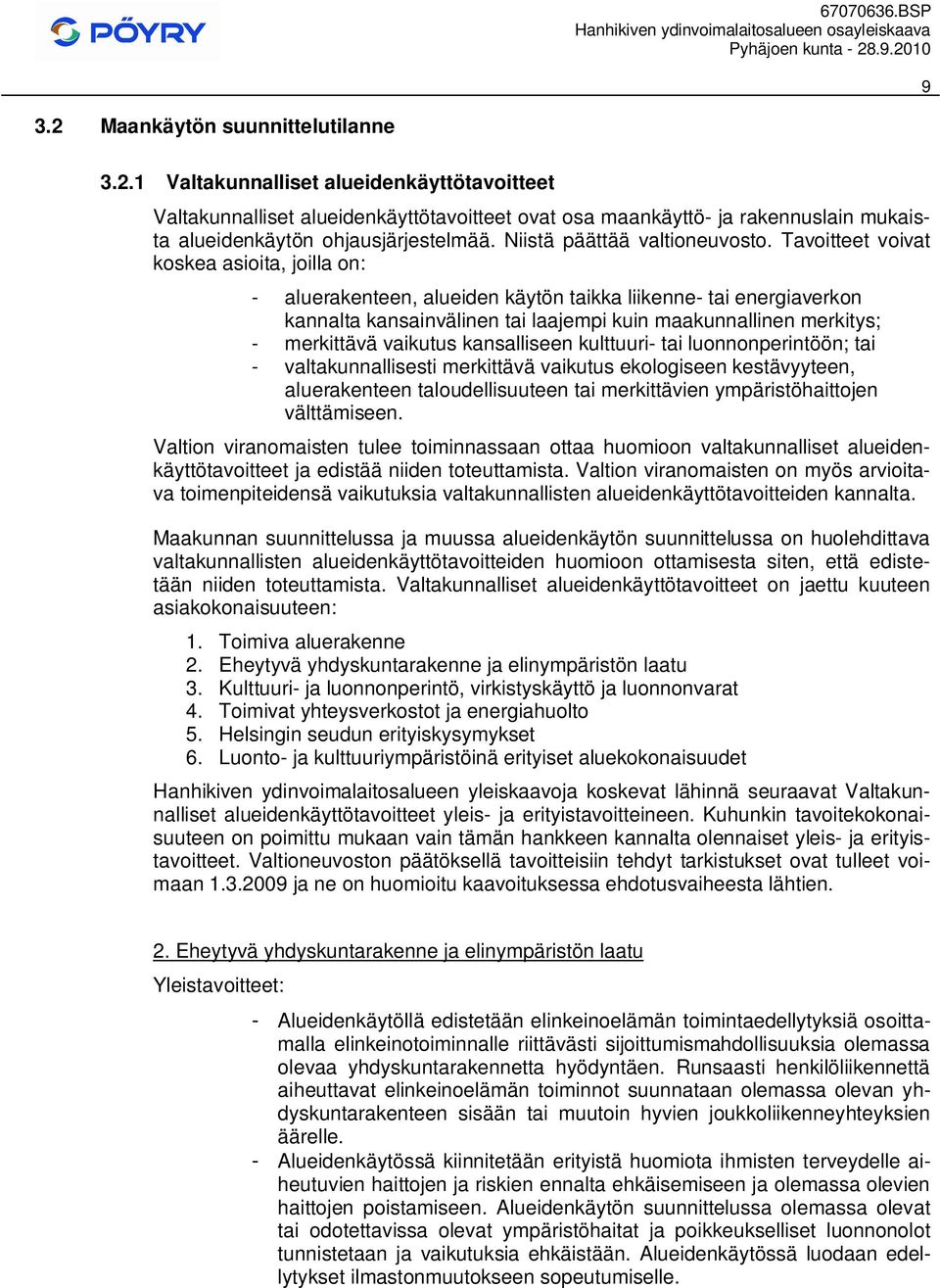 PÖYRY

67070636.BSP
Hanhikiven ydinvoimalaitosalueen osayleiskaava
Pyhäjoen kunta - 28.9.2010

9

3.2 Maankäytön suunnittelutilanne

3.2.1 Valtakunnalliset alueidenkäyttötavoitteet

Valtakunnalliset alueidenkäyttötavoitteet ovat osa maankäyttö- ja rakennuslain mukaista alueidenkäytön ohjausjärjestelmää. Niistä päättää valtioneuvosto. Tavoitteet voivat koskea asioita, joilla on:

- aluerakenteen, alueiden käytön taikka liikenne- tai energiaverkon kannalta kansainvälinen tai laajempi kuin maakunnallinen merkitys;
- merkittävä vaikutus kansalliseen kulttuuri- tai luonnonperintöön; tai
- valtakunnallisesti merkittävä vaikutus ekologiseen kestävyyteen, aluerakenteen taloudellisuuteen tai merkittävien ympäristöhaittojen välttämiseen.

Valtion viranomaisten tulee toiminnassaan ottaa huomioon valtakunnalliset alueidenkäyttötavoitteet ja edistää niiden toteuttamista. Valtion viranomaisten on myös arvioitava toimenpiteidensä vaikutuksia valtakunnallisten alueidenkäyttötavoitteiden kannalta.

Maakunnan suunnittelussa ja muussa alueidenkäytön suunnittelussa on huolehdittava valtakunnallisten alueidenkäyttötavoitteiden huomioon ottamisesta siten, että edistetään niiden toteuttamista. Valtakunnalliset alueidenkäyttötavoitteet on jaettu kuuteen asiakokonaisuuteen:

1. Toimiva aluerakenne
2. Eheytyvä yhdyskuntarakenne ja elinympäristön laatu
3. Kulttuuri- ja luonnonperintö, virkistyskäyttö ja luonnonvarat
4. Toimivat yhteysverkostot ja energiahuolto
5. Helsingin seudun erityiskysymykset
6. Luonto- ja kulttuuriympäristöinä erityiset aluekokonaisuudet

Hanhikiven ydinvoimalaitosalueen yleiskaavoja koskevat lähinnä seuraavat Valtakunnalliset alueidenkäyttötavoitteet yleis- ja erityistavoitteineen. Kuhunkin tavoitekokonaisuuteen on poimittu mukaan vain tämän hankkeen kannalta olennaiset yleis- ja erityistavoitteet. Valtioneuvoston päätöksellä tavoitteisiin tehdyt tarkistukset ovat tulleet voimaan 1.3.2009 ja ne on huomioitu kaavoituksessa ehdotusvaiheesta lähtien.

2. Eheytyvä yhdyskuntarakenne ja elinympäristön laatu

Yleistavoitteet:

- Alueidenkäytöllä edistetään elinkeinoelämän toimintaedellytyksiä osoittamalla elinkeinotoiminnalle riittävästi sijoittumismahdollisuuksia olemassa olevaa yhdyskuntarakennetta hyödyntäen. Runsaasti henkilöliikennettä aiheuttavat elinkeinoelämän toiminnot suunnataan olemassa olevan yhdyskuntarakenteen sisään tai muutoin hyvien joukkoliikenneyhteyksien äärelle.
- Alueidenkäytössä kiinnitetään erityistä huomiota ihmisten terveydelle aiheutuvien haittojen ja riskien ennalta ehkäisemiseen ja olemassa olevien haittojen poistamiseen. Alueidenkäytön suunnittelussa olemassa olevat tai odotettavissa olevat ympäristöhaitat ja poikkeukselliset luonnonolot tunnistetaan ja vaikutuksia ehkäistään. Alueidenkäytössä luodaan edellytykset ilmastonmuutokseen sopeutumiselle.